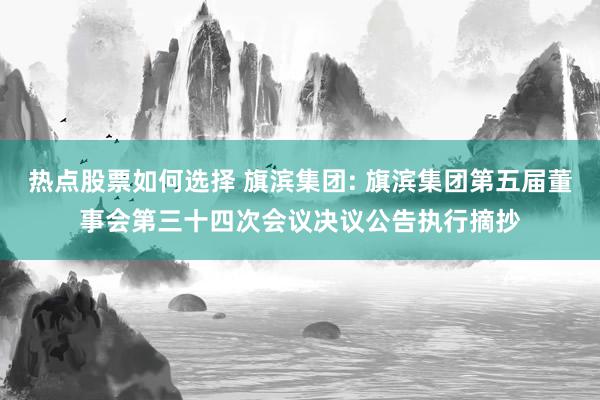 热点股票如何选择 旗滨集团: 旗滨集团第五届董事会第三十四次会议决议公告执行摘抄